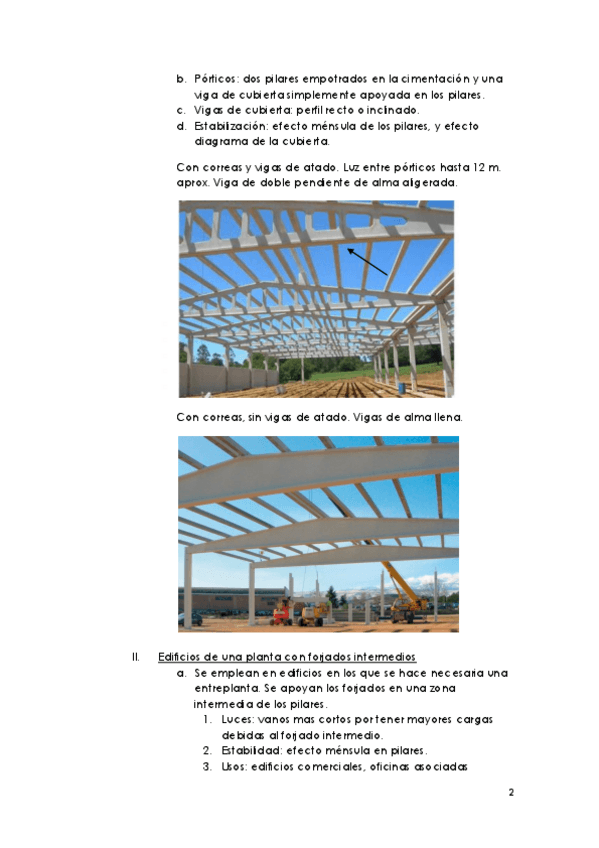 b. Pórticos: dos pilares empotrados en la cimentación y una viga de cubierta simplemente apoyada en los pilares.
c. Vigas de cubierta: perfil recto o inclinado.
d. Estabilización: efecto ménsula de los pilares, y efecto diagrama de la cubierta.

Con correas y vigas de atado. Luz entre pórticos hasta 12 m. aprox. Viga de doble pendiente de alma aligerada.

Con correas, sin vigas de atado. Vigas de alma llena.

II. Edificios de una planta con forjados intermedios
a. Se emplean en edificios en los que se hace necesaria una entreplanta. Se apoyan los forjados en una zona intermedia de los pilares.
1. Luces: vanos mas cortos por tener mayores cargas debidas al forjado intermedio.
2. Estabilidad: efecto ménsula en pilares.
3. Usos: edificios comerciales, oficinas asociadas

2